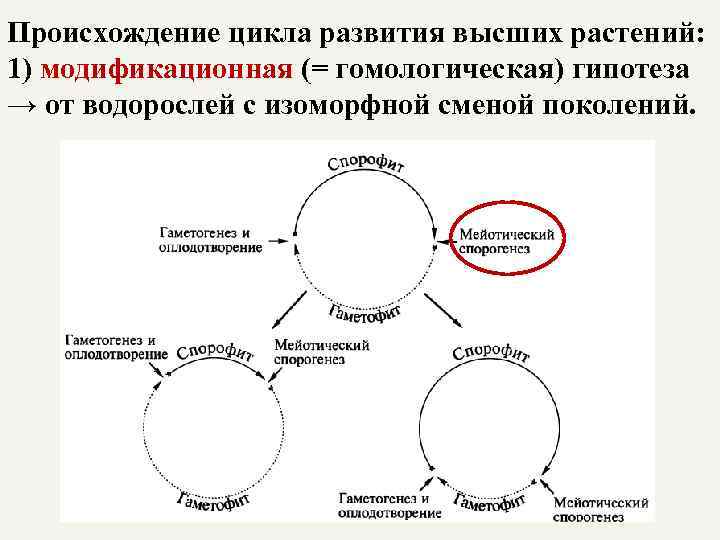 Происхождение цикла развития высших растений:
1) модификационная (= гомологическая) гипотеза → от водорослей с изоморфной сменой поколений.

Спорофит

Гаметогенез и оплодотворение

Мейотический спорогенез

Гаметофит

Гаметогенез и оплодотворение

Спорофит

Мейотический спорогенез

Гаметофит

Спорофит

Гаметогенез и оплодотворение

Гаметофит

Мейотический спорогенез